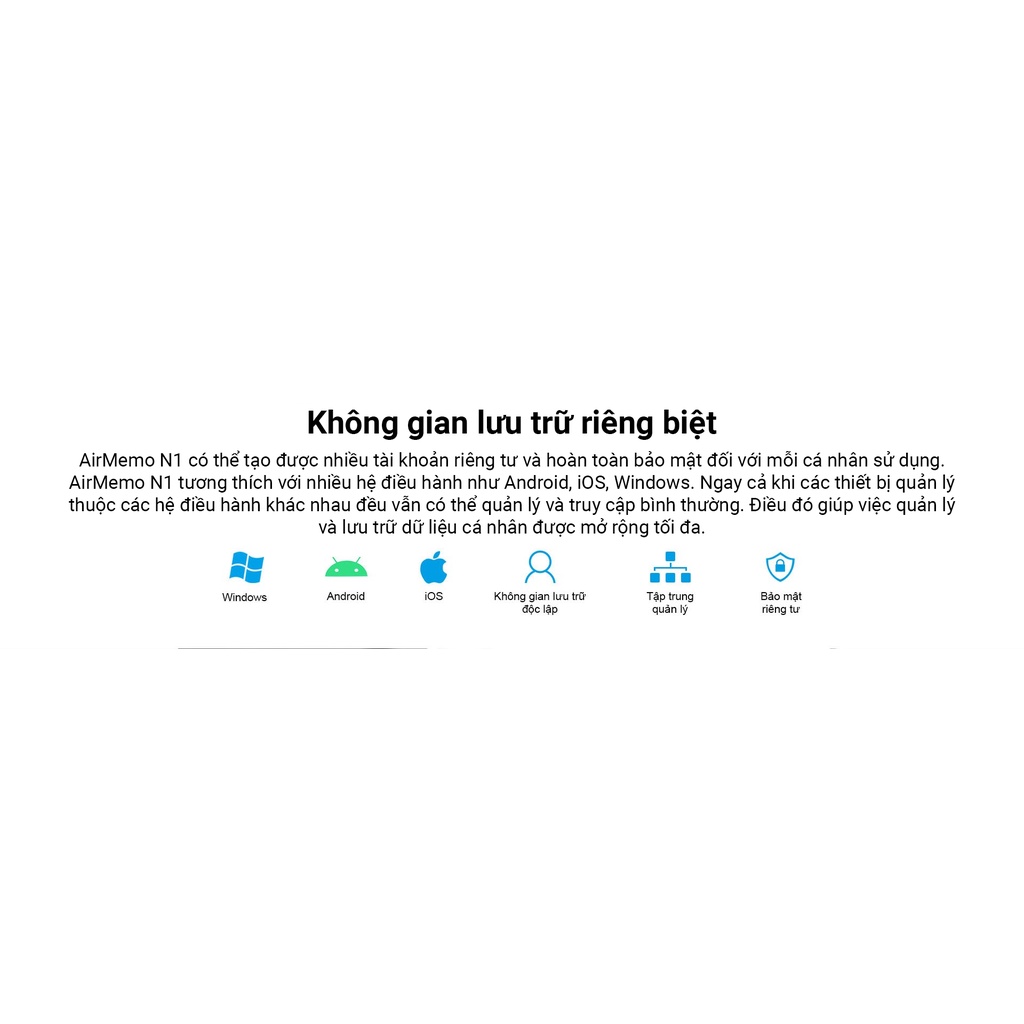 Không gian lưu trữ riêng biệt

AirMemo N1 có thể tạo được nhiều tài khoản riêng tư và hoàn toàn bảo mật đối với mỗi cá nhân sử dụng. AirMemo N1 tương thích với nhiều hệ điều hành như Android, iOS, Windows. Ngay cả khi các thiết bị quản lý thuộc các hệ điều hành khác nhau đều vẫn có thể quản lý và truy cập bình thường. Điều đó giúp việc quản lý và lưu trữ dữ liệu cá nhân được mở rộng tối đa.

Windows

Android

iOS

Không gian lưu trữ độc lập

Tập trung quản lý

Bảo mật riêng tư